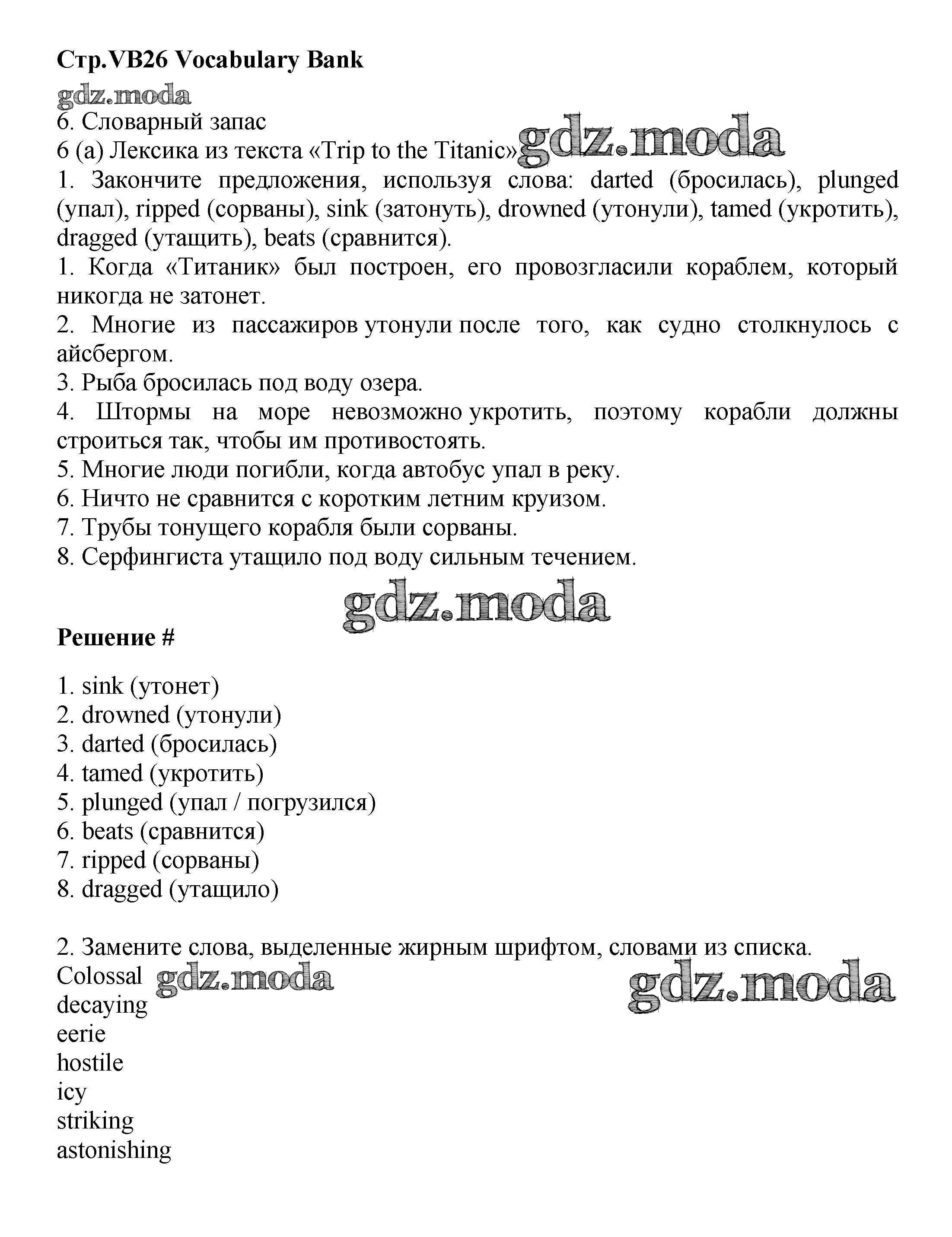 Стр.VB26 Vocabulary Bank

gdz.moda

6. Словарный запас

6 (a) Лексика из текста «Trip to the Titanic» gdz.moda

1. Закончите предложения, используя слова: darted (бросилась), plunged (упал), ripped (сорваны), sink (затонуть), drowned (утонули), tamed (укротить), dragged (утащить), beats (сравнится).

1. Когда «Титаник» был построен, его провозгласили кораблем, который никогда не затонет.

2. Многие из пассажиров утонули после того, как судно столкнулось с айсбергом.

3. Рыба бросилась под воду озера.

4. Штормы на море невозможно укротить, поэтому корабли должны строиться так, чтобы им противостоять.

5. Многие люди погибли, когда автобус упал в реку.

6. Ничто не сравнится с коротким летним круизом.

7. Трубы тонущего корабля были сорваны.

8. Серфингиста утащило под воду сильным течением.

gdz.moda

Решение #

1. sink (утонет)
2. drowned (утонули)
3. darted (бросилась)
4. tamed (укротить)
5. plunged (упал / погрузился)
6. beats (сравнится)
7. ripped (сорваны)
8. dragged (утащило)

2. Замените слова, выделенные жирным шрифтом, словами из списка.

Colossal gdz.moda gdz.moda
decaying
eerie
hostile
icy
striking
astonishing